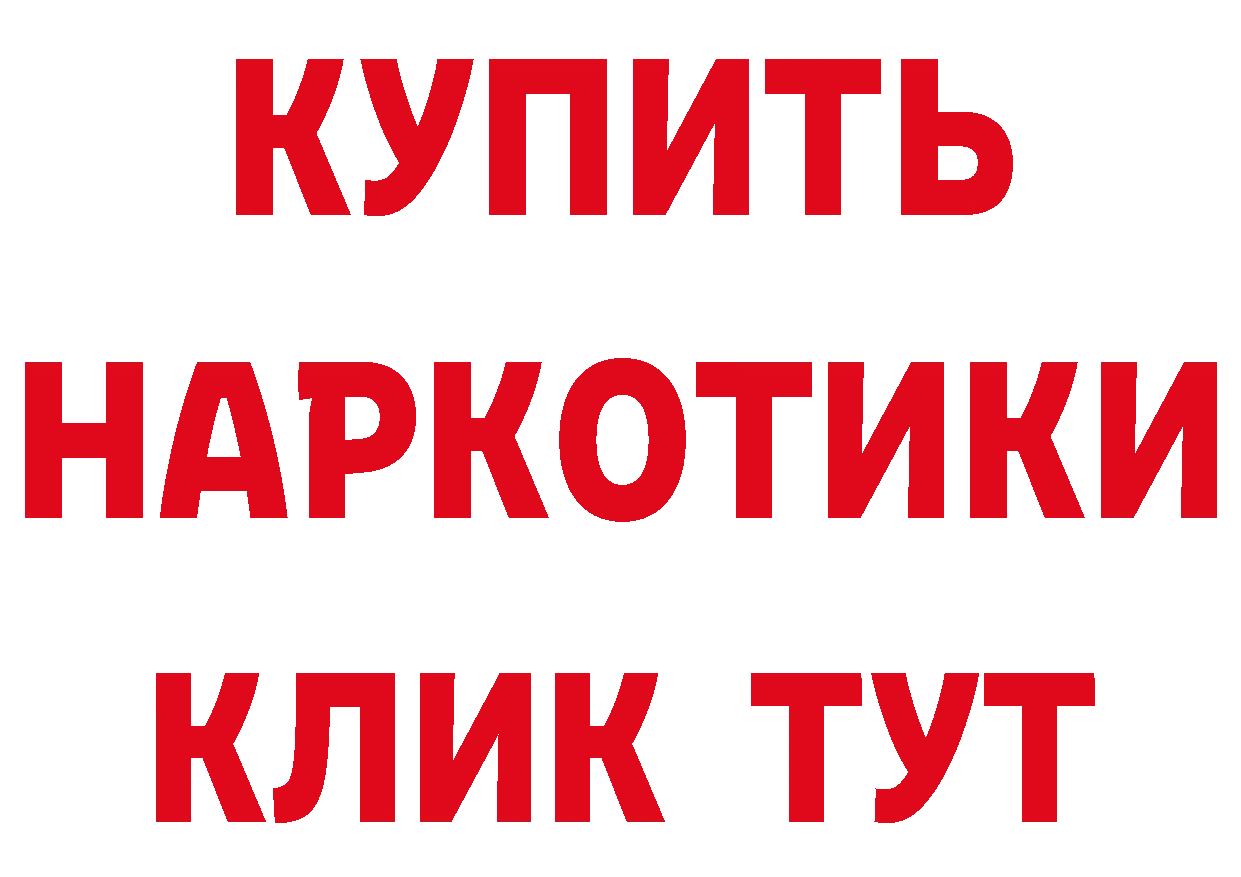 КУПИТЬ НАРКОТИКИ КЛИК ТУТ